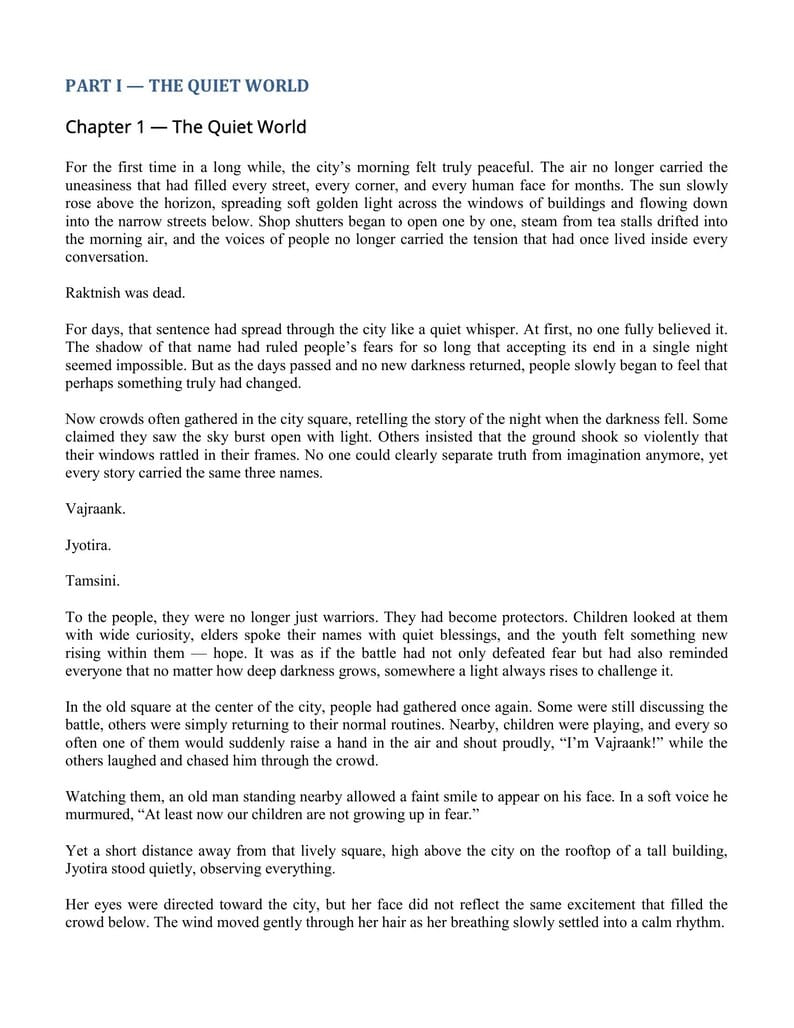 PART I — THE QUIET WORLD

Chapter 1 — The Quiet World

For the first time in a long while, the city's morning felt truly peaceful. The air no longer carried the uneasiness that had filled every street, every corner, and every human face for months. The sun slowly rose above the horizon, spreading soft golden light across the windows of buildings and flowing down into the narrow streets below. Shop shutters began to open one by one, steam from tea stalls drifted into the morning air, and the voices of people no longer carried the tension that had once lived inside every conversation.

Raktnish was dead.

For days, that sentence had spread through the city like a quiet whisper. At first, no one fully believed it. The shadow of that name had ruled people's fears for so long that accepting its end in a single night seemed impossible. But as the days passed and no new darkness returned, people slowly began to feel that perhaps something truly had changed.

Now crowds often gathered in the city square, retelling the story of the night when the darkness fell. Some claimed they saw the sky burst open with light. Others insisted that the ground shook so violently that their windows rattled in their frames. No one could clearly separate truth from imagination anymore, yet every story carried the same three names.

Vajraank.

Jyotira.

Tamsini.

To the people, they were no longer just warriors. They had become protectors. Children looked at them with wide curiosity, elders spoke their names with quiet blessings, and the youth felt something new rising within them — hope. It was as if the battle had not only defeated fear but had also reminded everyone that no matter how deep darkness grows, somewhere a light always rises to challenge it.

In the old square at the center of the city, people had gathered once again. Some were still discussing the battle, others were simply returning to their normal routines. Nearby, children were playing, and every so often one of them would suddenly raise a hand in the air and shout proudly, "I'm Vajraank!" while the others laughed and chased him through the crowd.

Watching them, an old man standing nearby allowed a faint smile to appear on his face. In a soft voice he murmured, "At least now our children are not growing up in fear."

Yet a short distance away from that lively square, high above the city on the rooftop of a tall building, Jyotira stood quietly, observing everything.

Her eyes were directed toward the city, but her face did not reflect the same excitement that filled the crowd below. The wind moved gently through her hair as her breathing slowly settled into a calm rhythm.